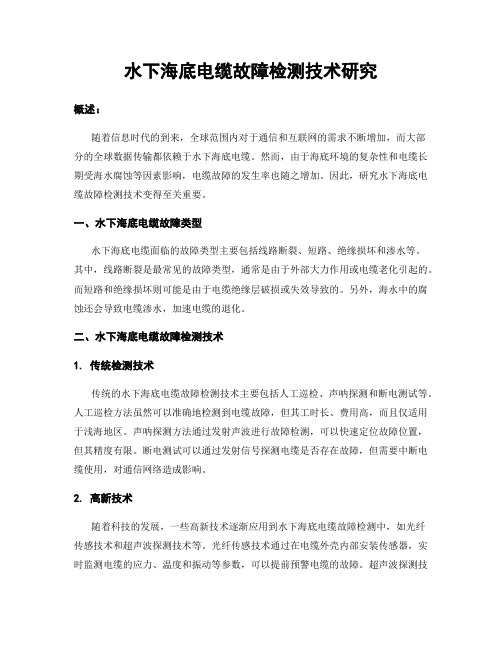 水下海底电缆故障检测技术研究

概述：

随着信息时代的到来，全球范围内对于通信和互联网的需求不断增加，而大部分的全球数据传输都依赖于水下海底电缆。然而，由于海底环境的复杂性和电缆长期受海水腐蚀等因素影响，电缆故障的发生率也随之增加。因此，研究水下海底电缆故障检测技术变得至关重要。

一、水下海底电缆故障类型

水下海底电缆面临的故障类型主要包括线路断裂、短路、绝缘损坏和渗水等。其中，线路断裂是最常见的故障类型，通常是由于外部大力作用或电缆老化引起的。而短路和绝缘损坏则可能是由于电缆绝缘层破损或失效导致的。另外，海水中的腐蚀还会导致电缆渗水，加速电缆的退化。

二、水下海底电缆故障检测技术

1. 传统检测技术

传统的水下海底电缆故障检测技术主要包括人工巡检、声呐探测和断电测试等。人工巡检方法虽然可以准确地检测到电缆故障，但其工时长、费用高，而且仅适用于浅海地区。声呐探测方法通过发射声波进行故障检测，可以快速定位故障位置，但其精度有限。断电测试可以通过发射信号探测电缆是否存在故障，但需要中断电缆使用，对通信网络造成影响。

2. 高新技术

随着科技的发展，一些高新技术逐渐应用到水下海底电缆故障检测中，如光纤传感技术和超声波探测技术等。光纤传感技术通过在电缆外壳内部安装传感器，实时监测电缆的应力、温度和振动等参数，可以提前预警电缆的故障。超声波探测技